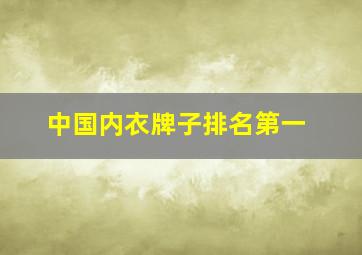 中国内衣牌子排名第一